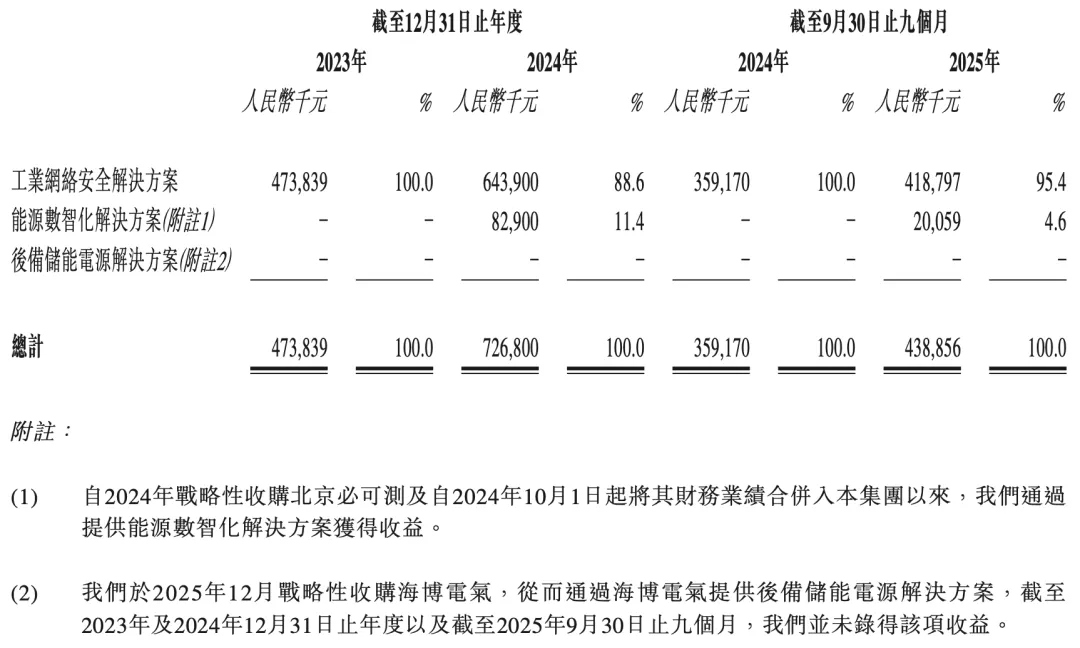 | | 截至12月31日止年度 | | | | 截至9月30日止九個月 | | | |
|---|---|---|---|---|---|---|---|---|
| | 2023年 | | 2024年 | | 2024年 | | 2025年 | |
| | 人民幣千元 | % | 人民幣千元 | % | 人民幣千元 | % | 人民幣千元 | % |
| 工業網絡安全解決方案 | 473,839 | 100.0 | 643,900 | 88.6 | 359,170 | 100.0 | 418,797 | 95.4 |
| 能源數智化解決方案(附註1) | – | – | 82,900 | 11.4 | – | – | 20,059 | 4.6 |
| 後備儲能電源解決方案(附註2) | – | – | – | – | – | – | – | – |
| 總計 | 473,839 | 100.0 | 726,800 | 100.0 | 359,170 | 100.0 | 438,856 | 100.0 |

附註：

(1) 自2024年戰略性收購北京必可測及自2024年10月1日起將其財務業績合併入本集團以來，我們通過提供能源數智化解決方案獲得收益。

(2) 我們於2025年12月戰略性收購海博電氣，從而通過海博電氣提供後備儲能電源解決方案，截至2023年及2024年12月31日止年度以及截至2025年9月30日止九個月，我們並未錄得該項收益。